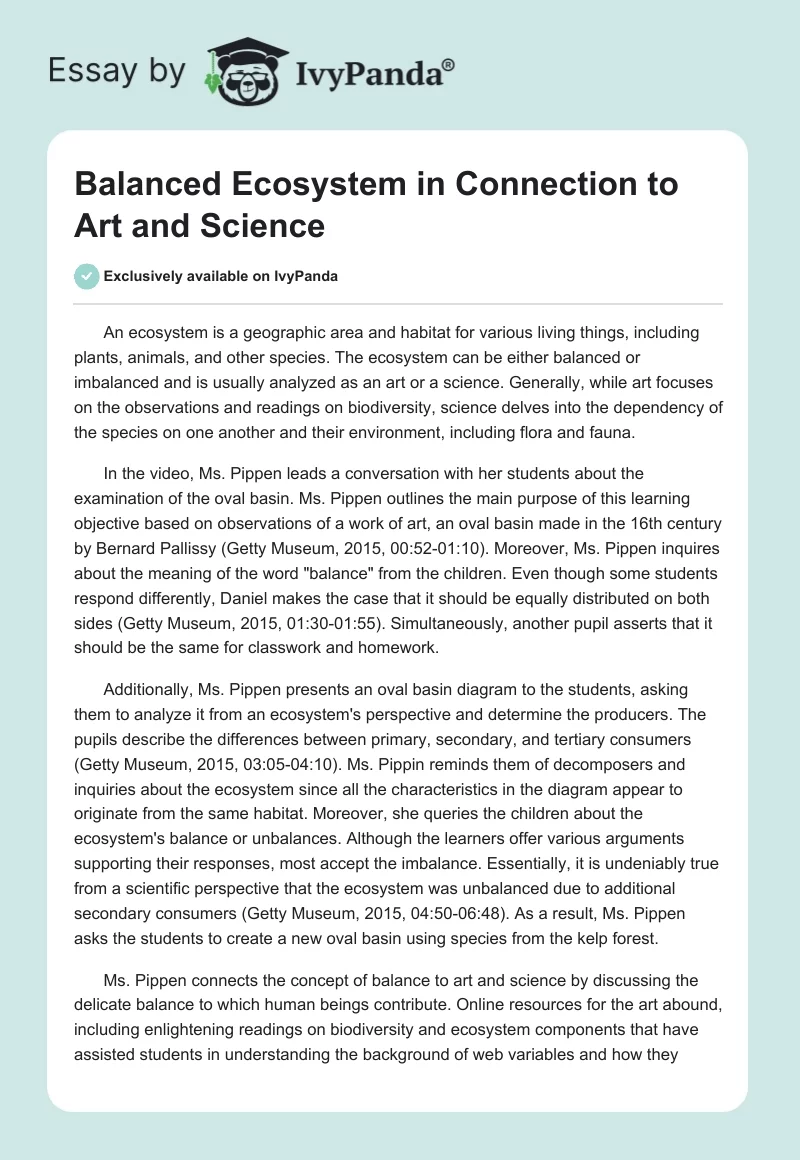 Essay by IvyPanda®

Balanced Ecosystem in Connection to Art and Science

Exclusively available on IvyPanda

An ecosystem is a geographic area and habitat for various living things, including plants, animals, and other species. The ecosystem can be either balanced or imbalanced and is usually analyzed as an art or a science. Generally, while art focuses on the observations and readings on biodiversity, science delves into the dependency of the species on one another and their environment, including flora and fauna.

In the video, Ms. Pippen leads a conversation with her students about the examination of the oval basin. Ms. Pippen outlines the main purpose of this learning objective based on observations of a work of art, an oval basin made in the 16th century by Bernard Pallissy (Getty Museum, 2015, 00:52-01:10). Moreover, Ms. Pippen inquires about the meaning of the word "balance" from the children. Even though some students respond differently, Daniel makes the case that it should be equally distributed on both sides (Getty Museum, 2015, 01:30-01:55). Simultaneously, another pupil asserts that it should be the same for classwork and homework.

Additionally, Ms. Pippen presents an oval basin diagram to the students, asking them to analyze it from an ecosystem's perspective and determine the producers. The pupils describe the differences between primary, secondary, and tertiary consumers (Getty Museum, 2015, 03:05-04:10). Ms. Pippin reminds them of decomposers and inquiries about the ecosystem since all the characteristics in the diagram appear to originate from the same habitat. Moreover, she queries the children about the ecosystem's balance or unbalances. Although the learners offer various arguments supporting their responses, most accept the imbalance. Essentially, it is undeniably true from a scientific perspective that the ecosystem was unbalanced due to additional secondary consumers (Getty Museum, 2015, 04:50-06:48). As a result, Ms. Pippen asks the students to create a new oval basin using species from the kelp forest.

Ms. Pippen connects the concept of balance to art and science by discussing the delicate balance to which human beings contribute. Online resources for the art abound, including enlightening readings on biodiversity and ecosystem components that have assisted students in understanding the background of web variables and how they